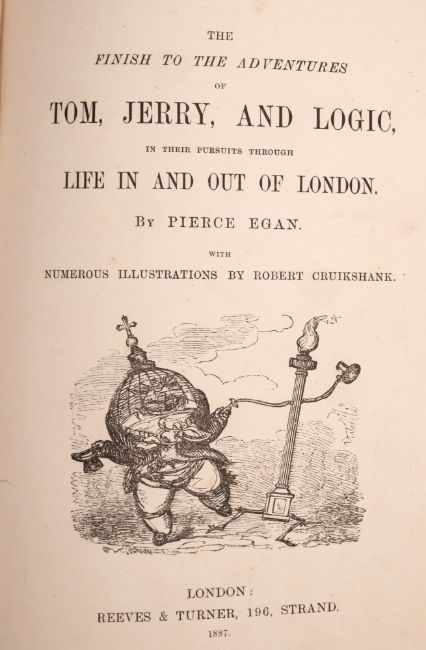 THE
FINISH TO THE ADVENTURES
OF
TOM, JERRY, AND LOGIC,
IN THEIR PURSUITS THROUGH
LIFE IN AND OUT OF LONDON.

BY PIERCE EGAN.

WITH
NUMEROUS ILLUSTRATIONS BY ROBERT CRUIKSHANK.

LONDON:
REEVES & TURNER, 196, STRAND.
1887.